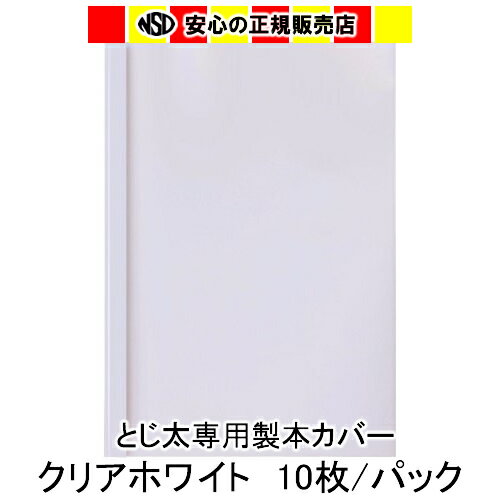 NSD 安心の正規販売店

とじ太専用製本カバー

クリアホワイト　10枚／パック